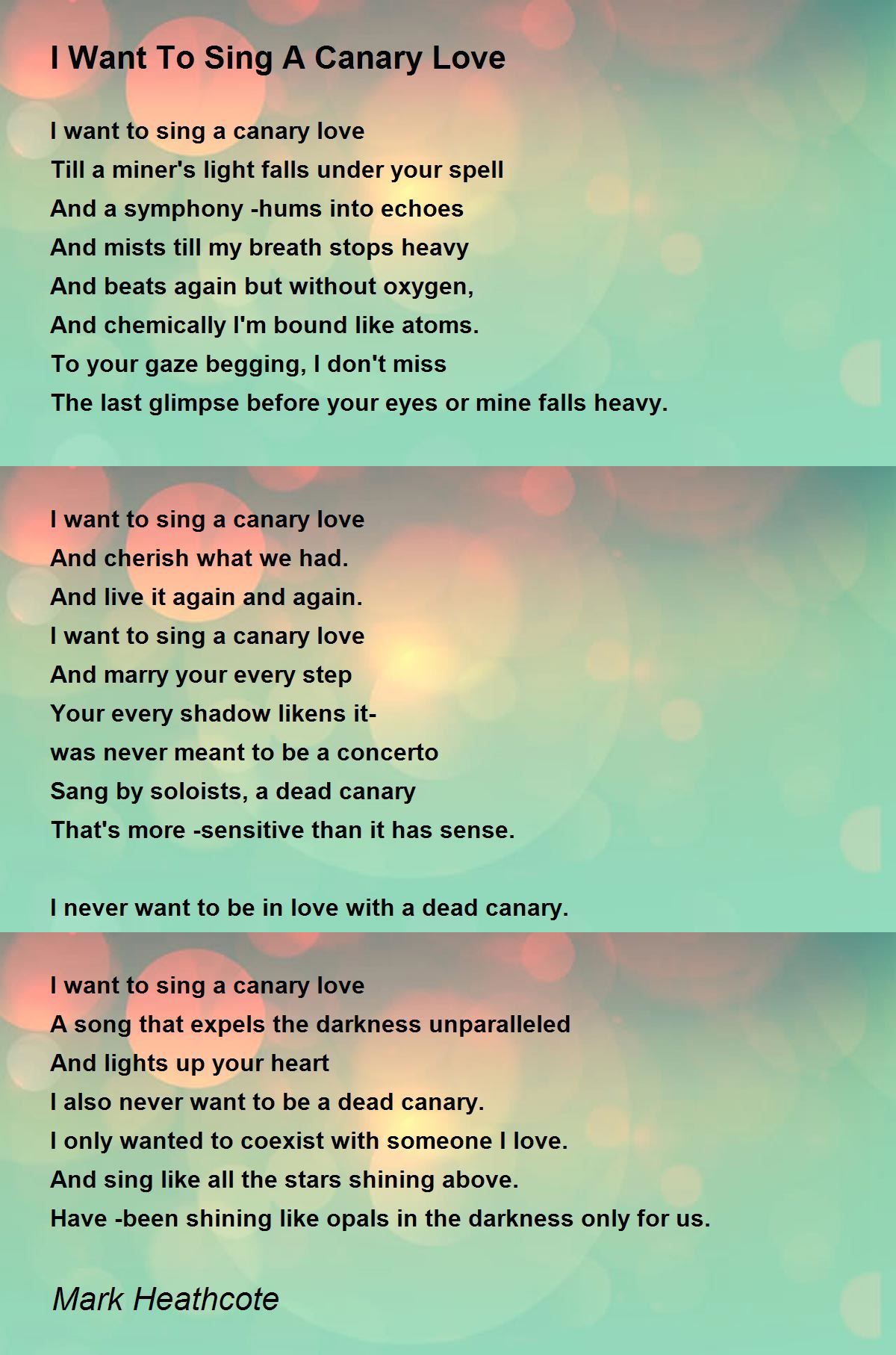 I Want To Sing A Canary Love

I want to sing a canary love
Till a miner's light falls under your spell
And a symphony -hums into echoes
And mists till my breath stops heavy
And beats again but without oxygen,
And chemically I'm bound like atoms.
To your gaze begging, I don't miss
The last glimpse before your eyes or mine falls heavy.

I want to sing a canary love
And cherish what we had.
And live it again and again.
I want to sing a canary love
And marry your every step
Your every shadow likens it-
was never meant to be a concerto
Sang by soloists, a dead canary
That's more -sensitive than it has sense.

I never want to be in love with a dead canary.

I want to sing a canary love
A song that expels the darkness unparalleled
And lights up your heart
I also never want to be a dead canary.
I only wanted to coexist with someone I love.
And sing like all the stars shining above.
Have -been shining like opals in the darkness only for us.

Mark Heathcote